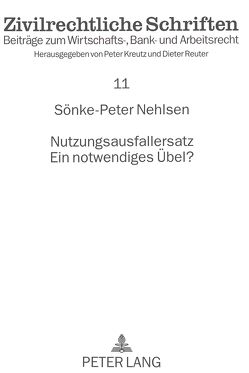 Zivilrechtliche Schriften
Beiträge zum Wirtschafts-, Bank- und Arbeitsrecht
Herausgegeben von Peter Kreutz und Dieter Reuter

11

Sönke-Peter Nehlsen

Nutzungsausfallersatz
Ein notwendiges Übel?

PETER LANG